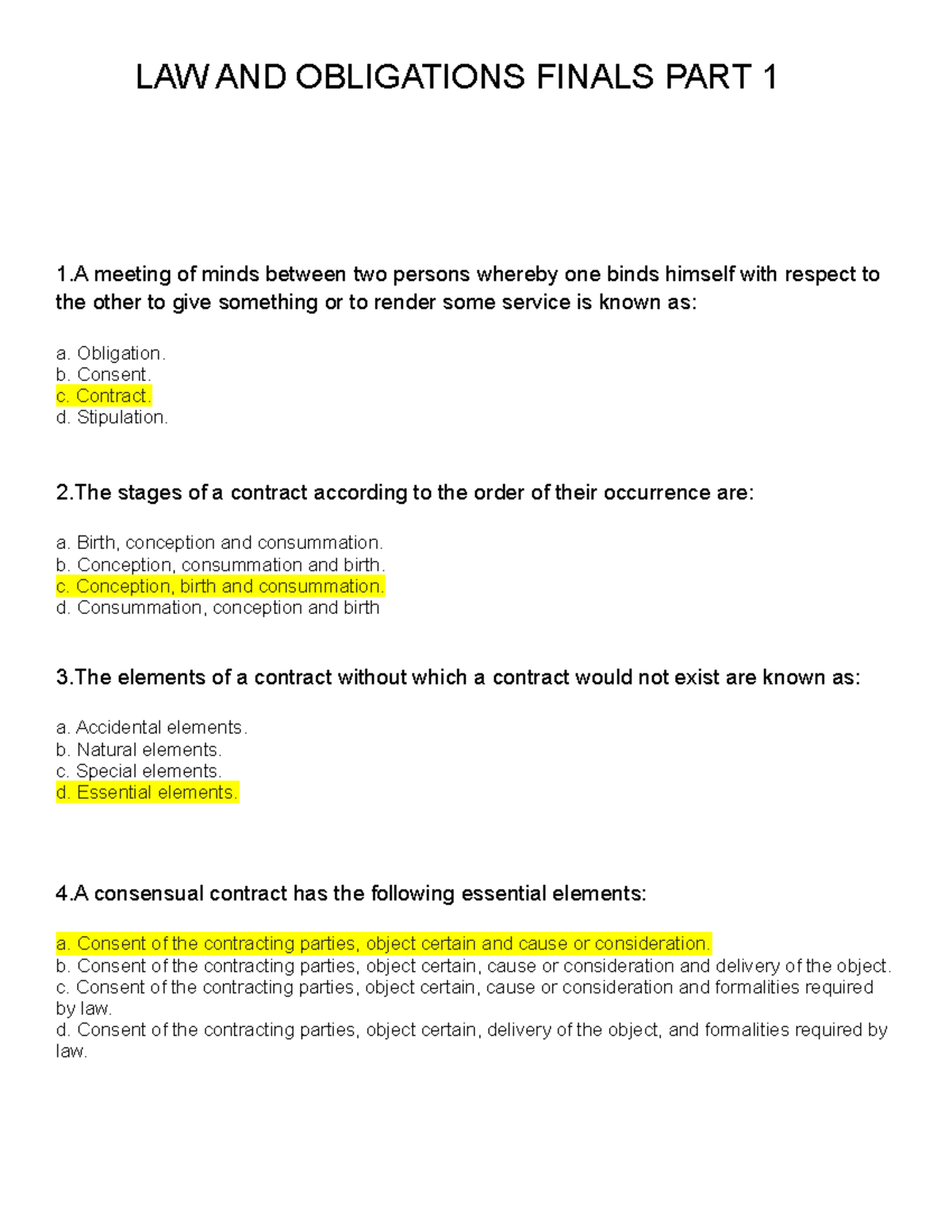 LAW AND OBLIGATIONS FINALS PART 1

1.A meeting of minds between two persons whereby one binds himself with respect to the other to give something or to render some service is known as:

a. Obligation.
b. Consent.
c. Contract.
d. Stipulation.

2.The stages of a contract according to the order of their occurrence are:

a. Birth, conception and consummation.
b. Conception, consummation and birth.
c. Conception, birth and consummation.
d. Consummation, conception and birth

3.The elements of a contract without which a contract would not exist are known as:

a. Accidental elements.
b. Natural elements.
c. Special elements.
d. Essential elements.

4.A consensual contract has the following essential elements:

a. Consent of the contracting parties, object certain and cause or consideration.
b. Consent of the contracting parties, object certain, cause or consideration and delivery of the object.
c. Consent of the contracting parties, object certain, cause or consideration and formalities required by law.
d. Consent of the contracting parties, object certain, delivery of the object, and formalities required by law.